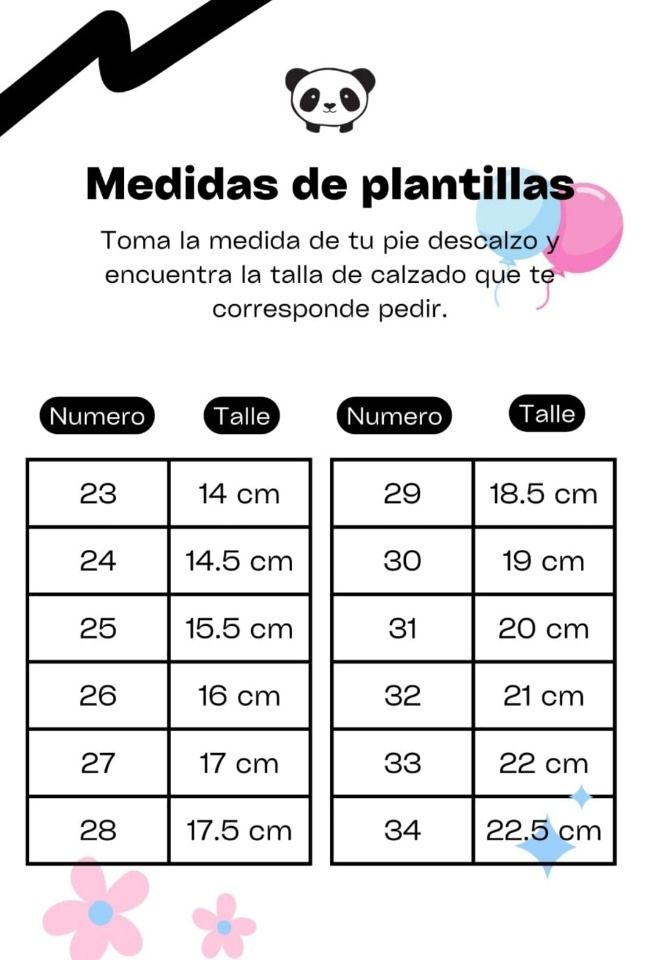 Medidas de plantillas

Toma la medida de tu pie descalzo y encuentra la talla de calzado que te corresponde pedir.

| Numero | Talle |
|---|---|
| 23 | 14 cm |
| 24 | 14.5 cm |
| 25 | 15.5 cm |
| 26 | 16 cm |
| 27 | 17 cm |
| 28 | 17.5 cm |

| Numero | Talle |
|---|---|
| 29 | 18.5 cm |
| 30 | 19 cm |
| 31 | 20 cm |
| 32 | 21 cm |
| 33 | 22 cm |
| 34 | 22.5 cm |